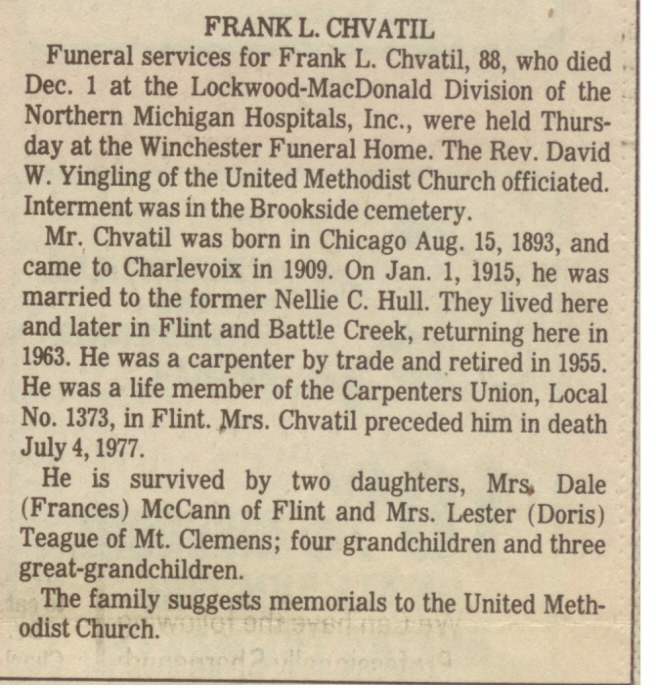 FRANK L. CHVATIL

Funeral services for Frank L. Chvatil, 88, who died Dec. 1 at the Lockwood-MacDonald Division of the Northern Michigan Hospitals, Inc., were held Thursday at the Winchester Funeral Home. The Rev. David W. Yingling of the United Methodist Church officiated. Interment was in the Brookside cemetery.

Mr. Chvatil was born in Chicago Aug. 15, 1893, and came to Charlevoix in 1909. On Jan. 1, 1915, he was married to the former Nellie C. Hull. They lived here and later in Flint and Battle Creek, returning here in 1963. He was a carpenter by trade and retired in 1955. He was a life member of the Carpenters Union, Local No. 1373, in Flint. Mrs. Chvatil preceded him in death July 4, 1977.

He is survived by two daughters, Mrs. Dale (Frances) McCann of Flint and Mrs. Lester (Doris) Teague of Mt. Clemens; four grandchildren and three great-grandchildren.

The family suggests memorials to the United Methodist Church.